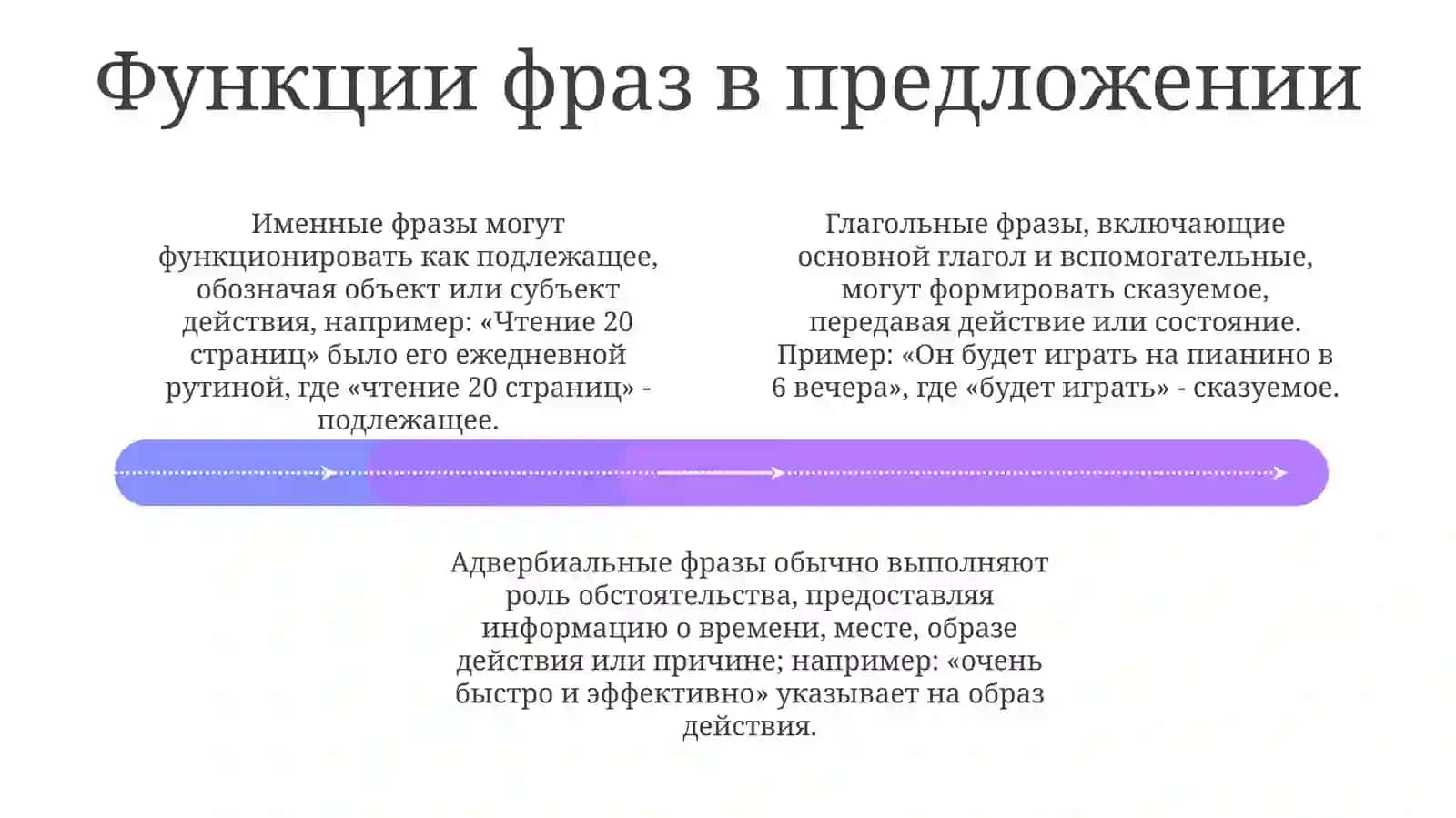 Функции фраз в предложении

Именные фразы могут функционировать как подлежащее, обозначая объект или субъект действия, например: «Чтение 20 страниц» было его ежедневной рутиной, где «чтение 20 страниц» - подлежащее.

Глагольные фразы, включающие основной глагол и вспомогательные, могут формировать сказуемое, передавая действие или состояние. Пример: «Он будет играть на пианино в 6 вечера», где «будет играть» - сказуемое.

Адвербиальные фразы обычно выполняют роль обстоятельства, предоставляя информацию о времени, месте, образе действия или причине; например: «очень быстро и эффективно» указывает на образ действия.